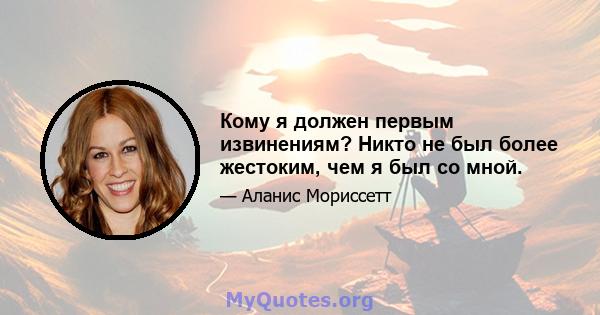 Кому я должен первым извинениям? Никто не был более жестоким, чем я был со мной.

— Аланис Мориссетт

MyQuotes.org